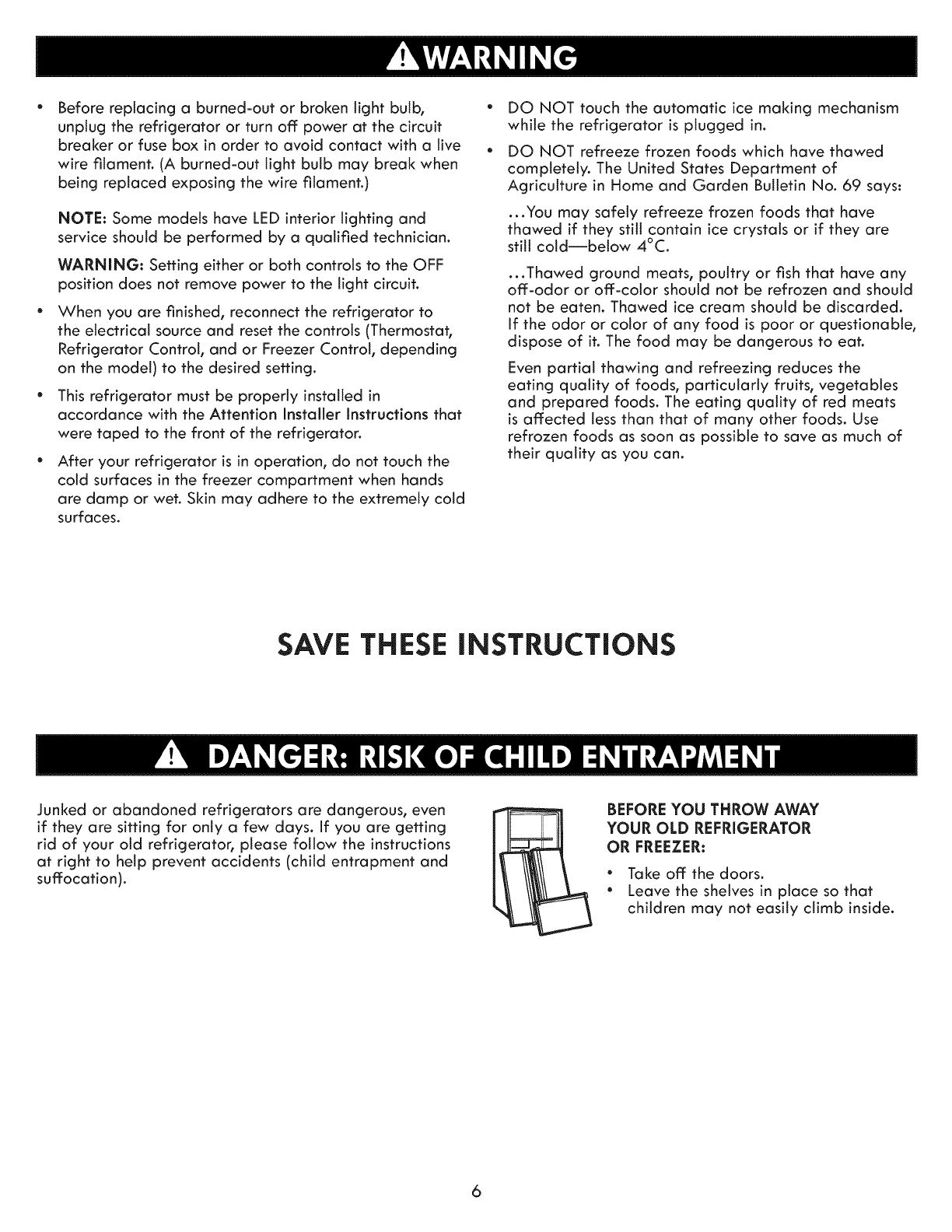 WARNING

• Before replacing a burned-out or broken light bulb, unplug the refrigerator or turn off power at the circuit breaker or fuse box in order to avoid contact with a live wire filament. (A burned-out light bulb may break when being replaced exposing the wire filament.)

NOTE: Some models have LED interior lighting and service should be performed by a qualified technician.

WARNING: Setting either or both controls to the OFF position does not remove power to the light circuit.

• When you are finished, reconnect the refrigerator to the electrical source and reset the controls (Thermostat, Refrigerator Control, and or Freezer Control, depending on the model) to the desired setting.

• This refrigerator must be properly installed in accordance with the Attention Installer Instructions that were taped to the front of the refrigerator.

• After your refrigerator is in operation, do not touch the cold surfaces in the freezer compartment when hands are damp or wet. Skin may adhere to the extremely cold surfaces.

• DO NOT touch the automatic ice making mechanism while the refrigerator is plugged in.

• DO NOT refreeze frozen foods which have thawed completely. The United States Department of Agriculture in Home and Garden Bulletin No. 69 says:

...You may safely refreeze frozen foods that have thawed if they still contain ice crystals or if they are still cold—below 4°C.

...Thawed ground meats, poultry or fish that have any off-odor or off-color should not be refrozen and should not be eaten. Thawed ice cream should be discarded. If the odor or color of any food is poor or questionable, dispose of it. The food may be dangerous to eat.

Even partial thawing and refreezing reduces the eating quality of foods, particularly fruits, vegetables and prepared foods. The eating quality of red meats is affected less than that of many other foods. Use refrozen foods as soon as possible to save as much of their quality as you can.

SAVE THESE INSTRUCTIONS

DANGER: RISK OF CHILD ENTRAPMENT

Junked or abandoned refrigerators are dangerous, even if they are sitting for only a few days. If you are getting rid of your old refrigerator, please follow the instructions at right to help prevent accidents (child entrapment and suffocation).

BEFORE YOU THROW AWAY YOUR OLD REFRIGERATOR OR FREEZER:

• Take off the doors.
• Leave the shelves in place so that children may not easily climb inside.

6